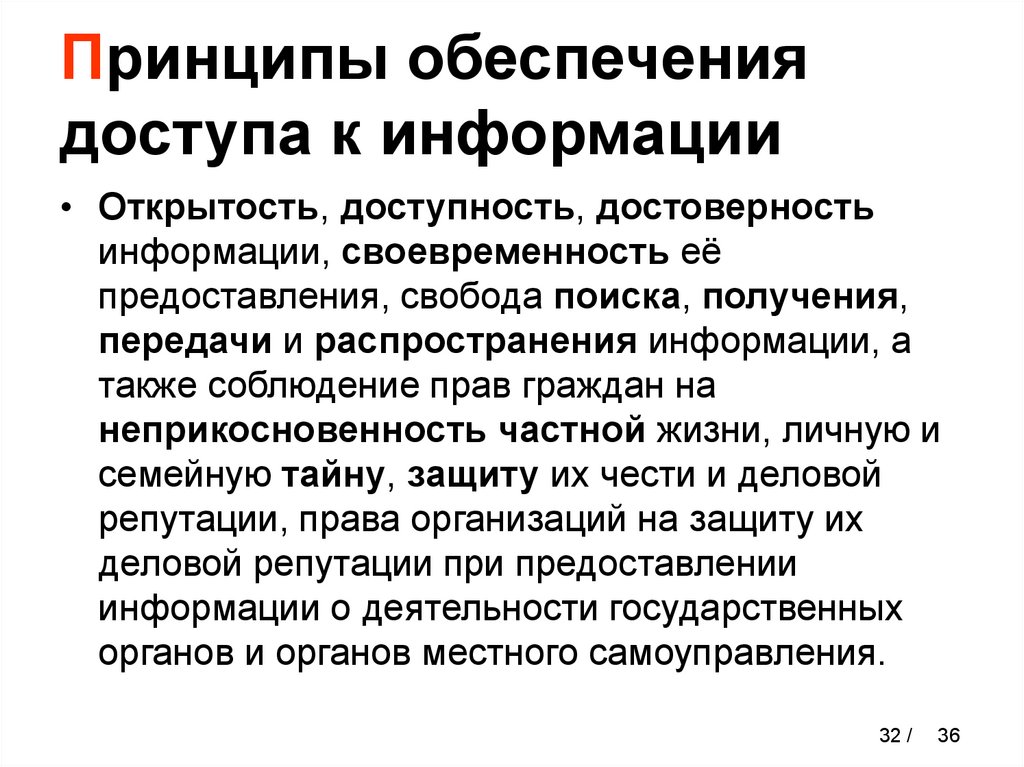 Принципы обеспечения доступа к информации

• Открытость, доступность, достоверность информации, своевременность её предоставления, свобода поиска, получения, передачи и распространения информации, а также соблюдение прав граждан на неприкосновенность частной жизни, личную и семейную тайну, защиту их чести и деловой репутации, права организаций на защиту их деловой репутации при предоставлении информации о деятельности государственных органов и органов местного самоуправления.

32 / 36